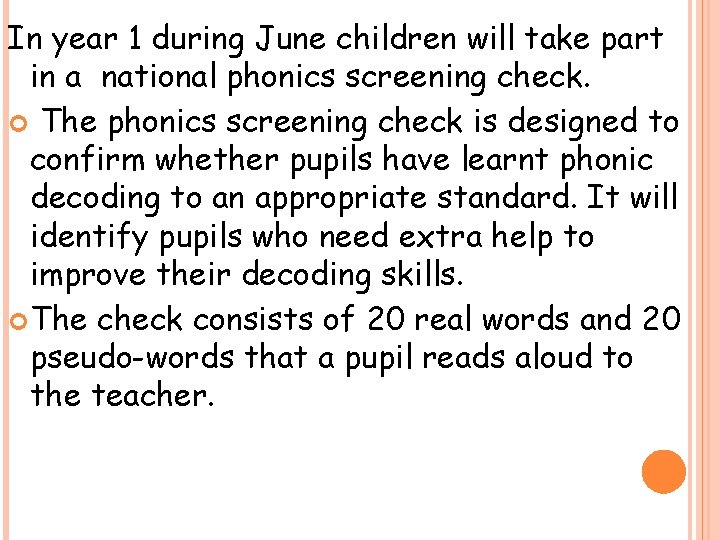 In year 1 during June children will take part in a national phonics screening check.

The phonics screening check is designed to confirm whether pupils have learnt phonic decoding to an appropriate standard. It will identify pupils who need extra help to improve their decoding skills.

The check consists of 20 real words and 20 pseudo-words that a pupil reads aloud to the teacher.